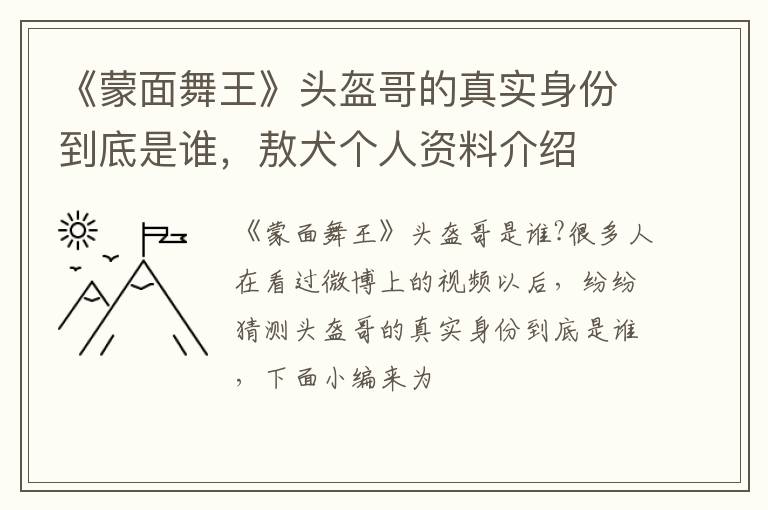 《蒙面舞王》头盔哥的真实身份到底是谁，敖犬个人资料介绍

《蒙面舞王》头盔哥是谁?很多人在看过微博上的视频以后，纷纷猜测头盔哥的真实身份到底是谁，下面小编来为